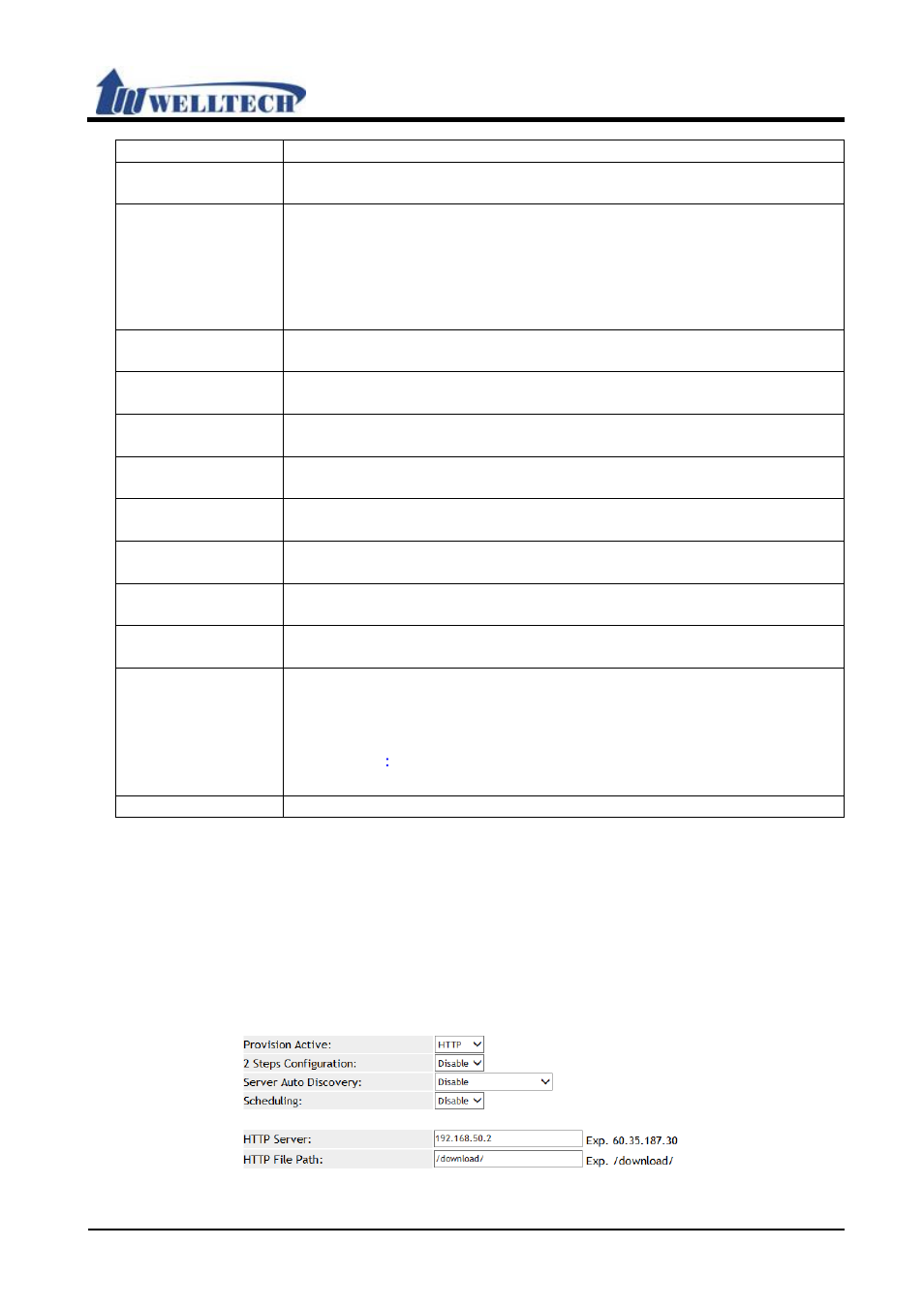 WELLTECH

:

Provision Active: HTTP
2 Steps Configuration: Disable
Server Auto Discovery: Disable
Scheduling: Disable

HTTP Server: 192.168.50.2 Exp. 60.35.187.30
HTTP File Path: /download/ Exp. /download/